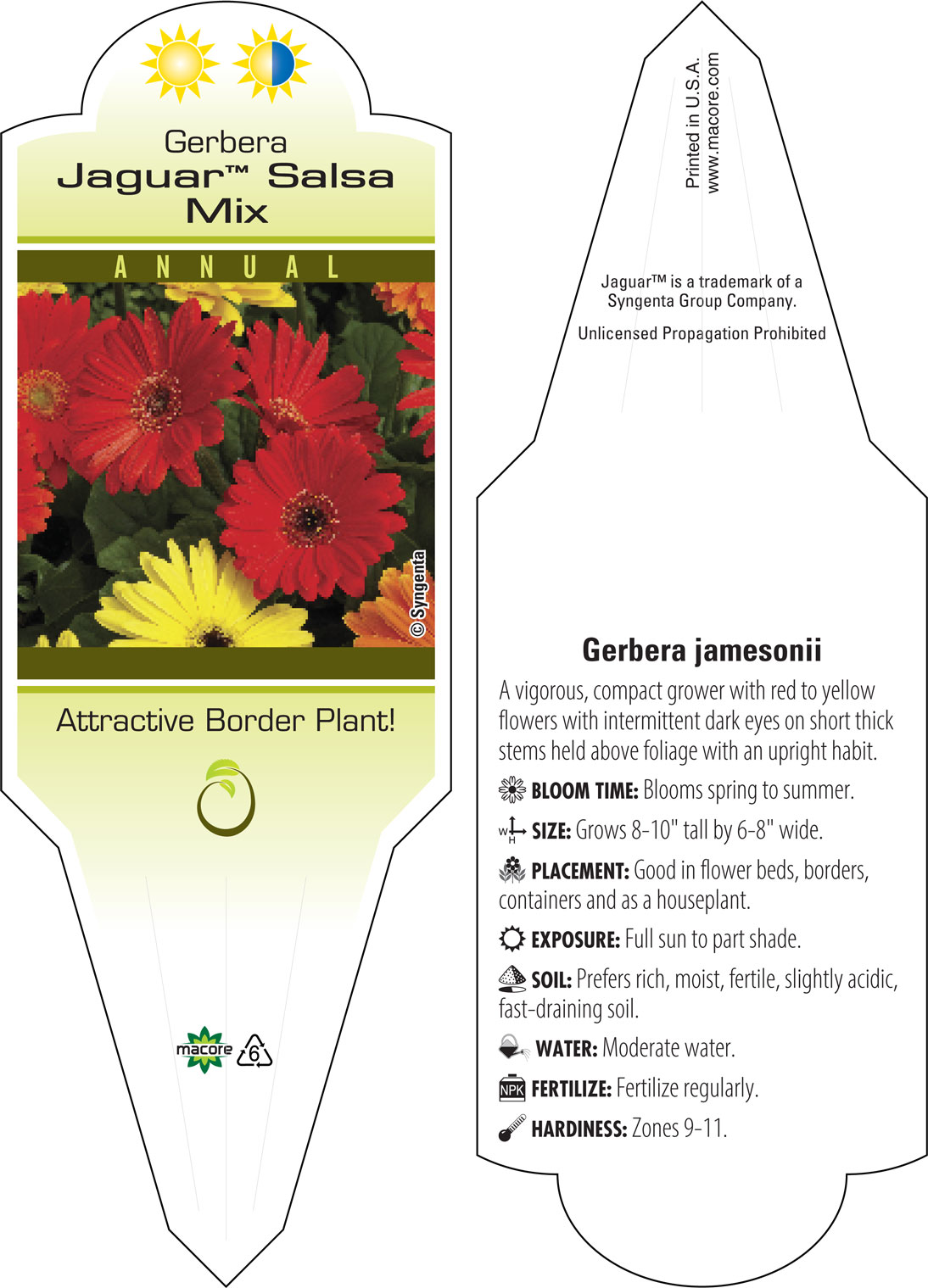 Gerbera
Jaguar™ Salsa Mix

ANNUAL

© Syngenta

Attractive Border Plant!

macore 6

Printed in U.S.A.
www.macore.com

Jaguar™ is a trademark of a Syngenta Group Company.

Unlicensed Propagation Prohibited

Gerbera jamesonii

A vigorous, compact grower with red to yellow flowers with intermittent dark eyes on short thick stems held above foliage with an upright habit.

BLOOM TIME: Blooms spring to summer.

W H SIZE: Grows 8-10" tall by 6-8" wide.

PLACEMENT: Good in flower beds, borders, containers and as a houseplant.

EXPOSURE: Full sun to part shade.

SOIL: Prefers rich, moist, fertile, slightly acidic, fast-draining soil.

WATER: Moderate water.

NPK FERTILIZE: Fertilize regularly.

HARDINESS: Zones 9-11.